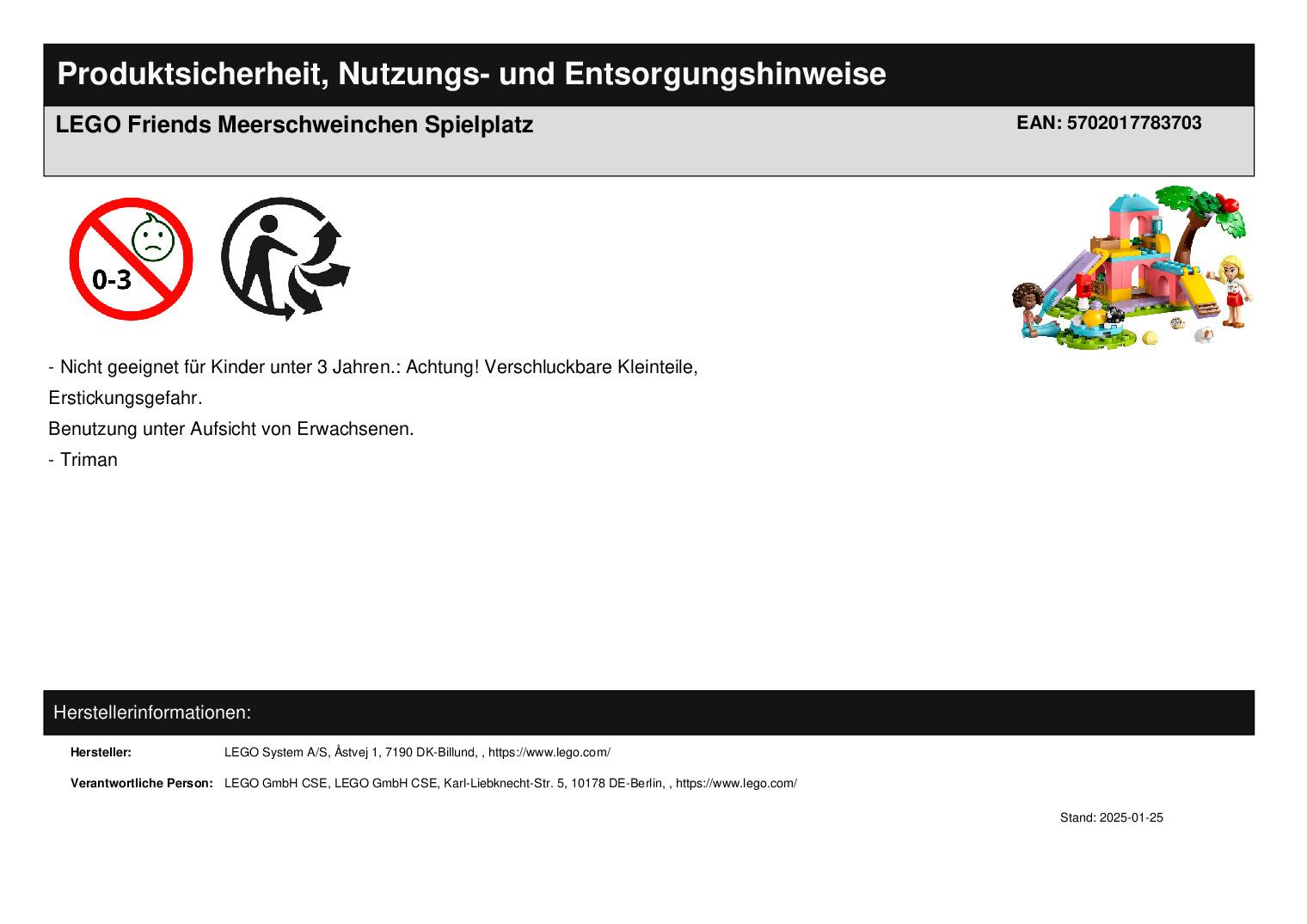 Produktsicherheit, Nutzungs- und Entsorgungshinweise

LEGO Friends Meerschweinchen Spielplatz

EAN: 5702017783703

0-3

- Nicht geeignet für Kinder unter 3 Jahren.: Achtung! Verschluckbare Kleinteile, Erstickungsgefahr.

Benutzung unter Aufsicht von Erwachsenen.

- Triman

Herstellerinformationen:

Hersteller: LEGO System A/S, Åstvej 1, 7190 DK-Billund, , https://www.lego.com/

Verantwortliche Person: LEGO GmbH CSE, LEGO GmbH CSE, Karl-Liebknecht-Str. 5, 10178 DE-Berlin, , https://www.lego.com/

Stand: 2025-01-25